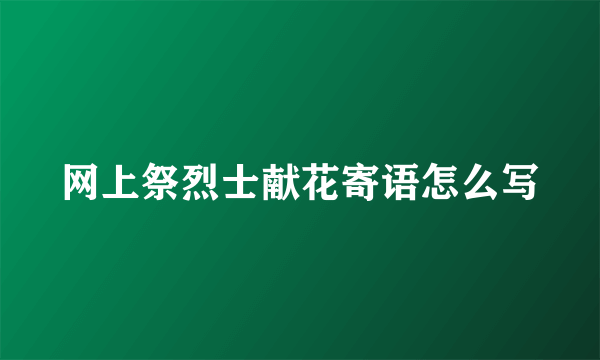 网上祭烈士献花寄语怎么写